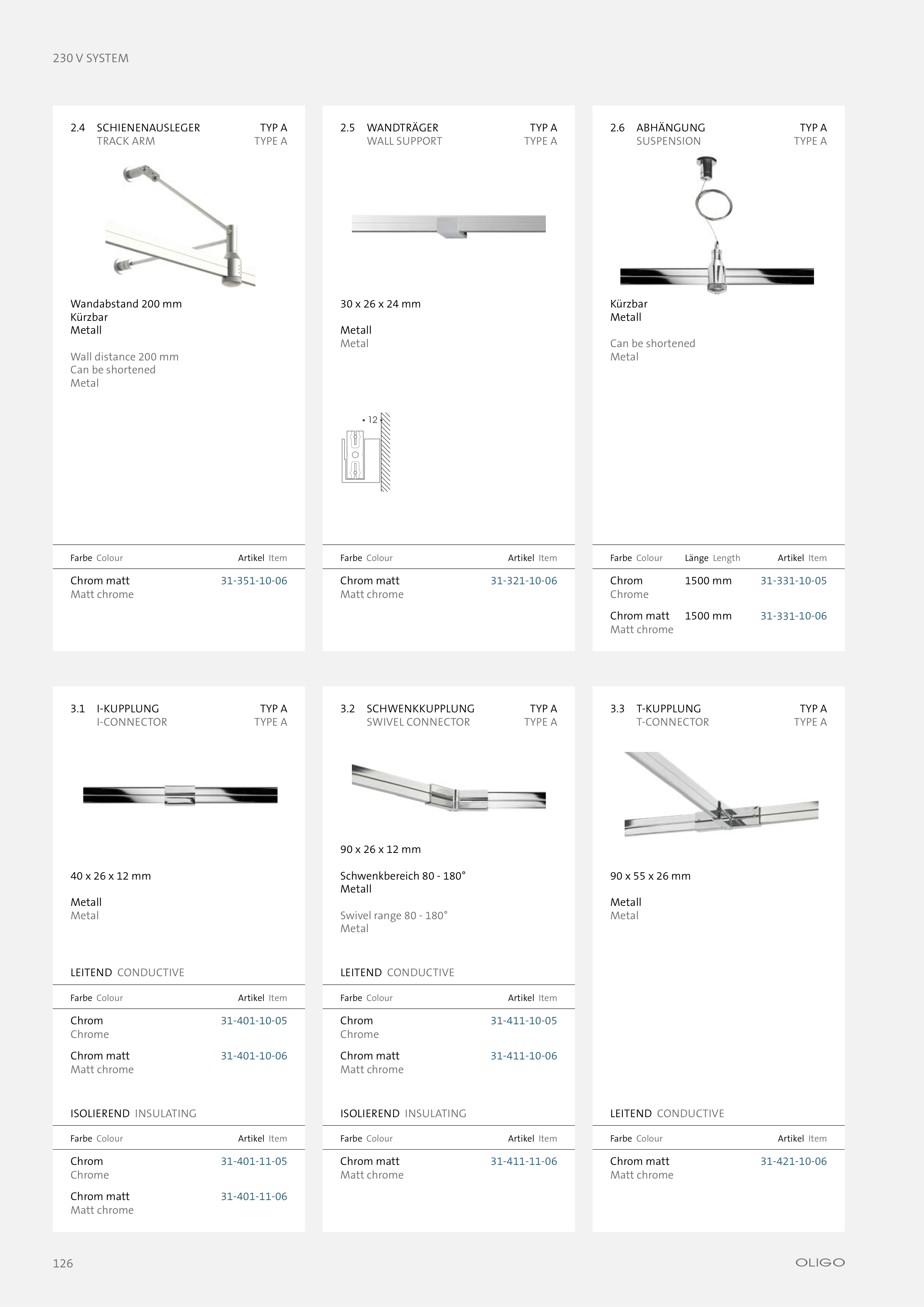 230 V SYSTEM

2.4 SCHIENENAUSLEGER TYP A
TRACK ARM TYPE A

Wandabstand 200 mm
Kürzbar
Metall

Wall distance 200 mm
Can be shortened
Metal

| Farbe Colour | Artikel Item |
|---|---|
| Chrom matt Matt chrome | 31-351-10-06 |

2.5 WANDTRÄGER TYP A
WALL SUPPORT TYPE A

30 x 26 x 24 mm

Metall
Metal

12

| Farbe Colour | Artikel Item |
|---|---|
| Chrom matt Matt chrome | 31-321-10-06 |

2.6 ABHÄNGUNG TYP A
SUSPENSION TYPE A

Kürzbar
Metall

Can be shortened
Metal

| Farbe Colour | Länge Length | Artikel Item |
|---|---|---|
| Chrom Chrome | 1500 mm | 31-331-10-05 |
| Chrom matt Matt chrome | 1500 mm | 31-331-10-06 |

3.1 I-KUPPLUNG TYP A
I-CONNECTOR TYPE A

40 x 26 x 12 mm

Metall
Metal

LEITEND CONDUCTIVE

| Farbe Colour | Artikel Item |
|---|---|
| Chrom Chrome | 31-401-10-05 |
| Chrom matt Matt chrome | 31-401-10-06 |

ISOLIEREND INSULATING

| Farbe Colour | Artikel Item |
|---|---|
| Chrom Chrome | 31-401-11-05 |
| Chrom matt Matt chrome | 31-401-11-06 |

3.2 SCHWENKKUPPLUNG TYP A
SWIVEL CONNECTOR TYPE A

90 x 26 x 12 mm

Schwenkbereich 80 - 180°
Metall

Swivel range 80 - 180°
Metal

LEITEND CONDUCTIVE

| Farbe Colour | Artikel Item |
|---|---|
| Chrom Chrome | 31-411-10-05 |
| Chrom matt Matt chrome | 31-411-10-06 |

ISOLIEREND INSULATING

| Farbe Colour | Artikel Item |
|---|---|
| Chrom matt Matt chrome | 31-411-11-06 |

3.3 T-KUPPLUNG TYP A
T-CONNECTOR TYPE A

90 x 55 x 26 mm

Metall
Metal

LEITEND CONDUCTIVE

| Farbe Colour | Artikel Item |
|---|---|
| Chrom matt Matt chrome | 31-421-10-06 |

126

OLIGO